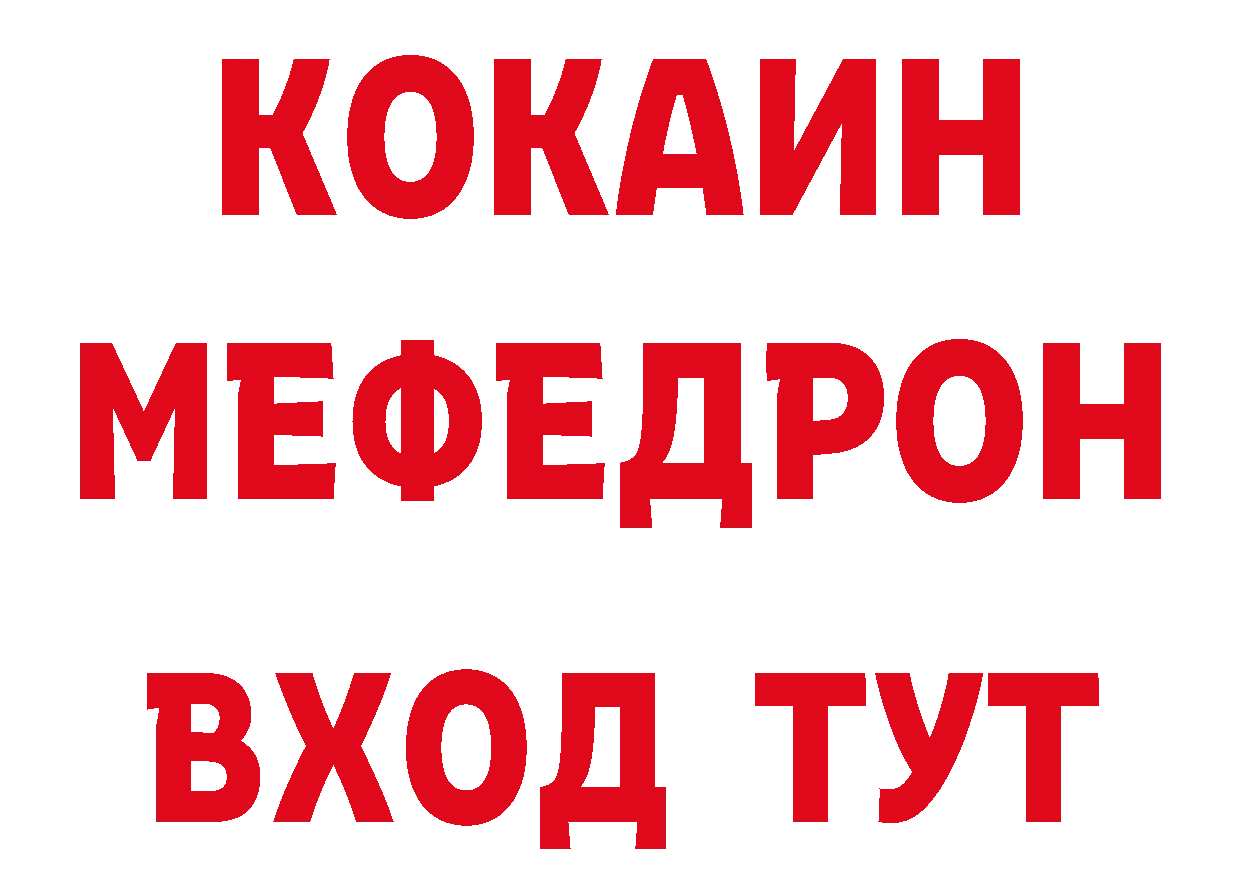 КОКАИН
МЕФЕДРОН
ВХОД ТУТ